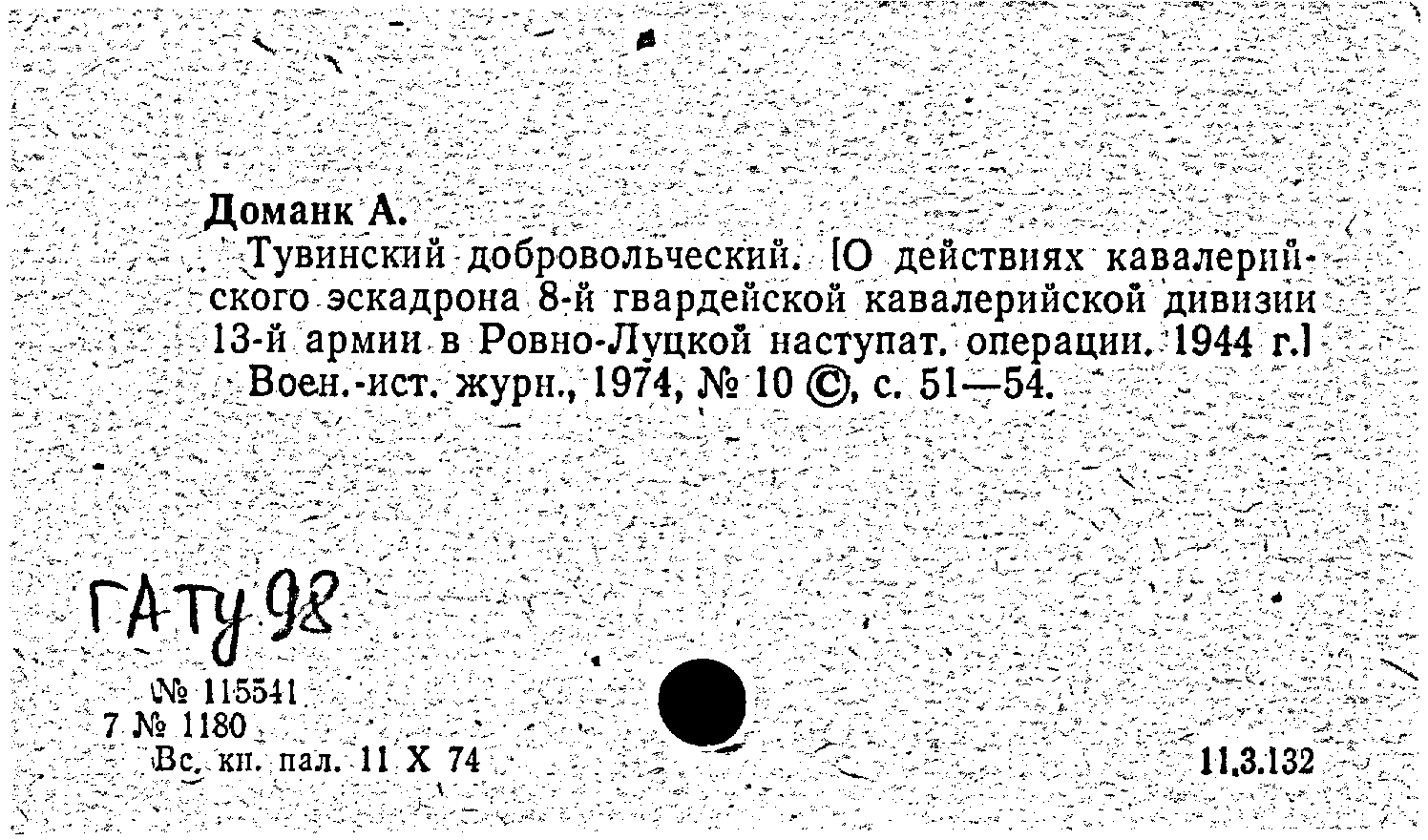 Доманк А.
Тувинский добровольческий. [О действиях кавалерийского эскадрона 8-й гвардейской кавалерийской дивизии 13-й армии в Ровно-Луцкой наступат. операции. 1944 г.]
Воен.-ист. журн., 1974, № 10 ©, с. 51—54.

ГАТУ 98

№ 115541
7 № 1180
Вс. кн. пал. 11 X 74

11.3.132